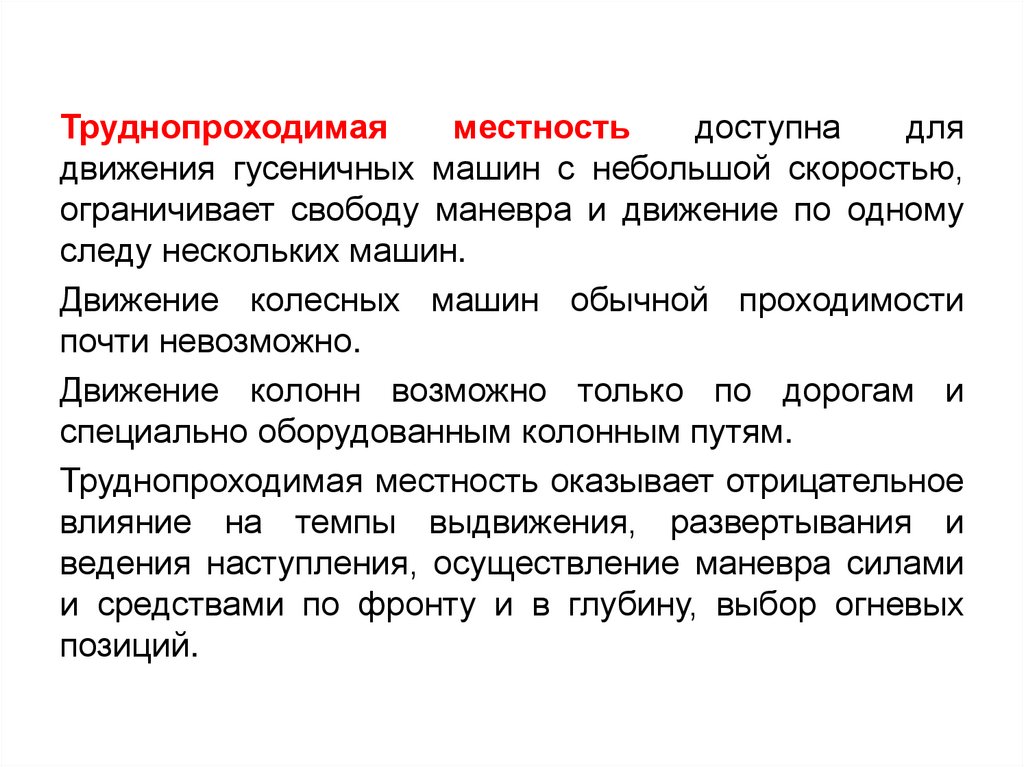 Труднопроходимая местность доступна для движения гусеничных машин с небольшой скоростью, ограничивает свободу маневра и движение по одному следу нескольких машин.

Движение колесных машин обычной проходимости почти невозможно.

Движение колонн возможно только по дорогам и специально оборудованным колонным путям.

Труднопроходимая местность оказывает отрицательное влияние на темпы выдвижения, развертывания и ведения наступления, осуществление маневра силами и средствами по фронту и в глубину, выбор огневых позиций.